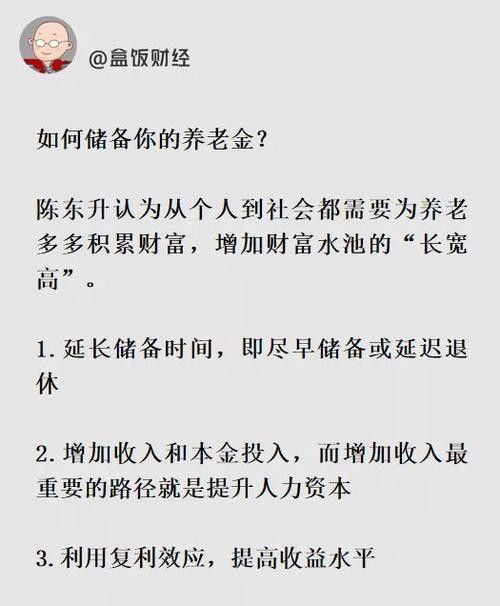 @盒饭财经

如何储备你的养老金？

陈东升认为从个人到社会都需要为养老多多积累财富，增加财富水池的“长宽高”。

1. 延长储备时间，即尽早储备或延迟退休

2. 增加收入和本金投入，而增加收入最重要的路径就是提升人力资本

3. 利用复利效应，提高收益水平